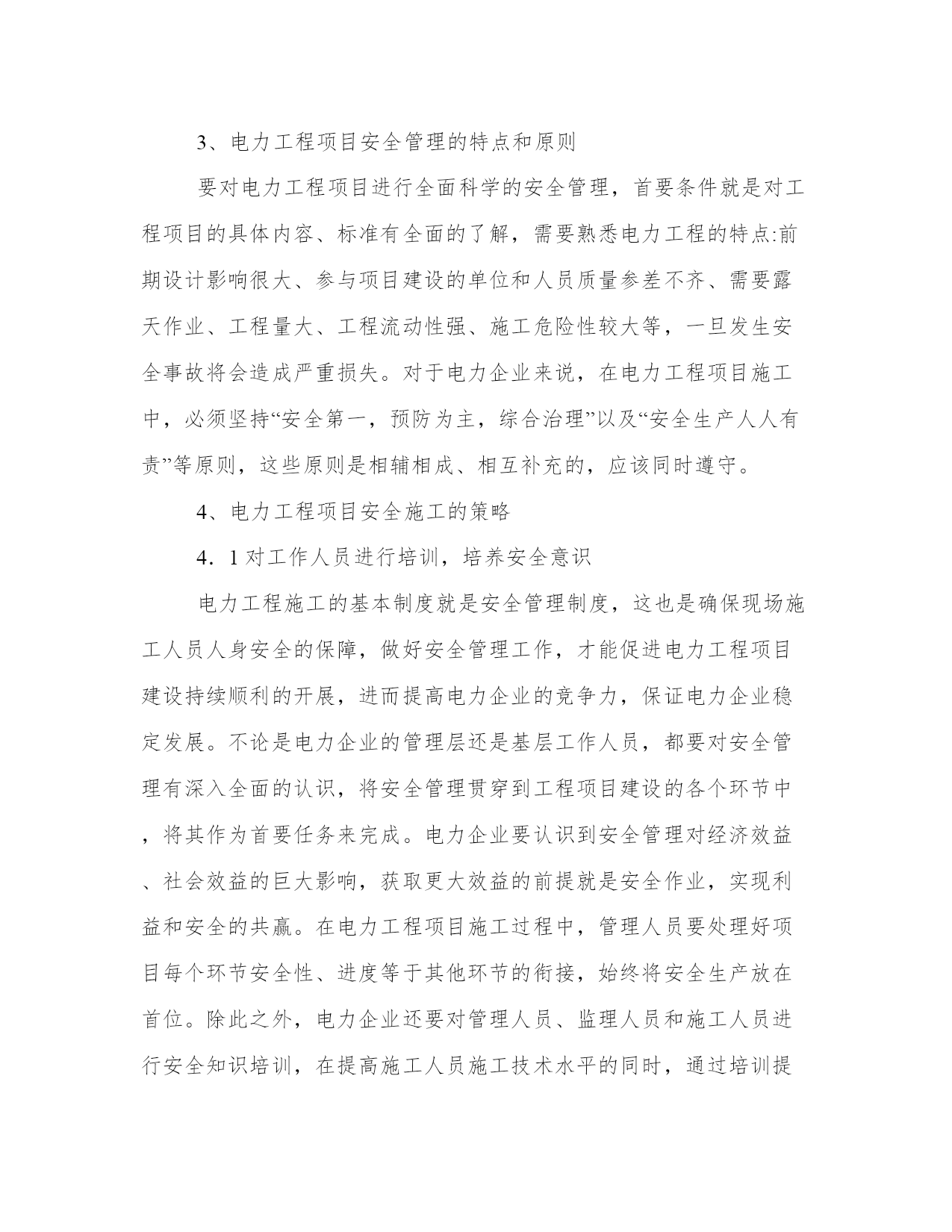 3、电力工程项目安全管理的特点和原则

要对电力工程项目进行全面科学的安全管理，首要条件就是对工程项目的具体内容、标准有全面的了解，需要熟悉电力工程的特点:前期设计影响很大、参与项目建设的单位和人员质量参差不齐、需要露天作业、工程量大、工程流动性强、施工危险性较大等，一旦发生安全事故将会造成严重损失。对于电力企业来说，在电力工程项目施工中，必须坚持“安全第一，预防为主，综合治理”以及“安全生产人人有责”等原则，这些原则是相辅相成、相互补充的，应该同时遵守。

4、电力工程项目安全施工的策略

4．1 对工作人员进行培训，培养安全意识

电力工程施工的基本制度就是安全管理制度，这也是确保现场施工人员人身安全的保障，做好安全管理工作，才能促进电力工程项目建设持续顺利的开展，进而提高电力企业的竞争力，保证电力企业稳定发展。不论是电力企业的管理层还是基层工作人员，都要对安全管理有深入全面的认识，将安全管理贯穿到工程项目建设的各个环节中，将其作为首要任务来完成。电力企业要认识到安全管理对经济效益、社会效益的巨大影响，获取更大效益的前提就是安全作业，实现利益和安全的共赢。在电力工程项目施工过程中，管理人员要处理好项目每个环节安全性、进度等于其他环节的衔接，始终将安全生产放在首位。除此之外，电力企业还要对管理人员、监理人员和施工人员进行安全知识培训，在提高施工人员施工技术水平的同时，通过培训提